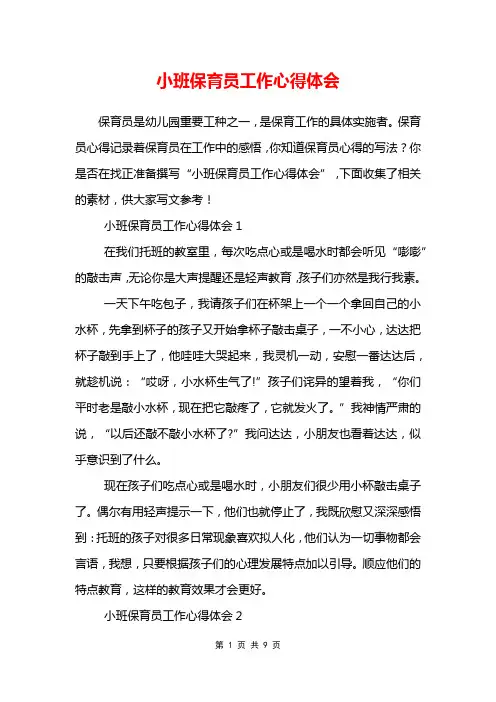 小班保育员工作心得体会

保育员是幼儿园重要工种之一，是保育工作的具体实施者。保育员心得记录着保育员在工作中的感悟，你知道保育员心得的写法？你是否在找正准备撰写“小班保育员工作心得体会”，下面收集了相关的素材，供大家写文参考！

小班保育员工作心得体会 1

在我们托班的教室里，每次吃点心或是喝水时都会听见“嘭嘭”的敲击声，无论你是大声提醒还是轻声教育，孩子们亦然是我行我素。

一天下午吃包子，我请孩子们在杯架上一个一个拿回自己的小水杯，先拿到杯子的孩子又开始拿杯子敲击桌子，一不小心，达达把杯子敲到手上了，他哇哇大哭起来，我灵机一动，安慰一番达达后，就趁机说：“哎呀，小水杯生气了!”孩子们诧异的望着我，“你们平时老是敲小水杯，现在把它敲疼了，它就发火了。”我神情严肃的说，“以后还敲不敲小水杯了?”我问达达，小朋友也看着达达，似乎意识到了什么。

现在孩子们吃点心或是喝水时，小朋友们很少用小杯敲击桌子了。偶尔有用轻声提示一下，他们也就停止了，我既欣慰又深深感悟到：托班的孩子对很多日常现象喜欢拟人化，他们认为一切事物都会言语，我想，只要根据孩子们的心理发展特点加以引导。顺应他们的特点教育，这样的教育效果才会更好。

小班保育员工作心得体会 2

第 1 页 共 9 页